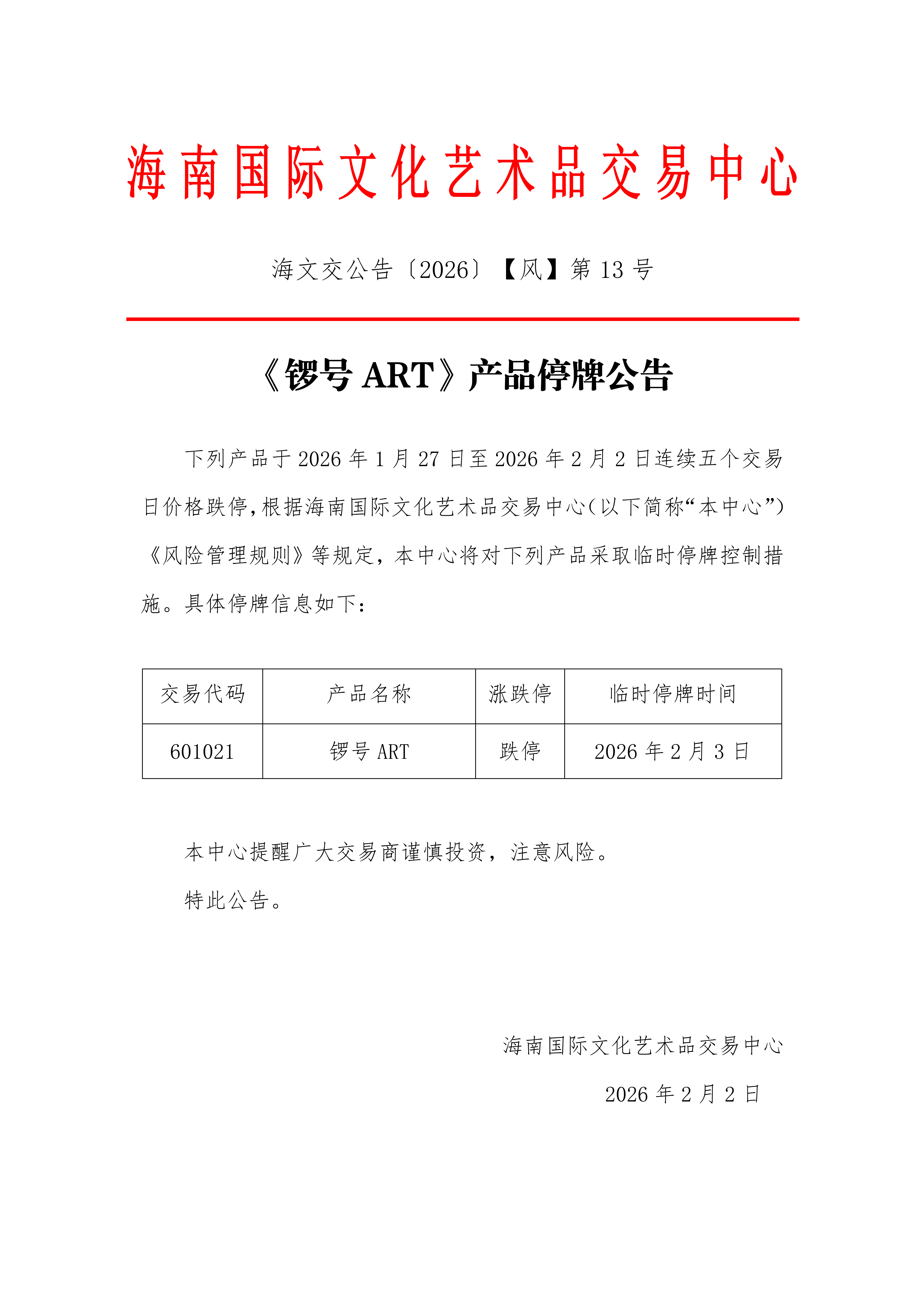 海南国际文化艺术品交易中心

海文交公告〔2026〕【风】第 13 号

《锣号 ART》产品停牌公告

下列产品于 2026 年 1 月 27 日至 2026 年 2 月 2 日连续五个交易日价格跌停，根据海南国际文化艺术品交易中心（以下简称“本中心”）《风险管理规则》等规定，本中心将对下列产品采取临时停牌控制措施。具体停牌信息如下：

| 交易代码 | 产品名称 | 涨跌停 | 临时停牌时间 |
|---|---|---|---|
| 601021 | 锣号 ART | 跌停 | 2026 年 2 月 3 日 |

本中心提醒广大交易商谨慎投资，注意风险。

特此公告。

海南国际文化艺术品交易中心

2026 年 2 月 2 日